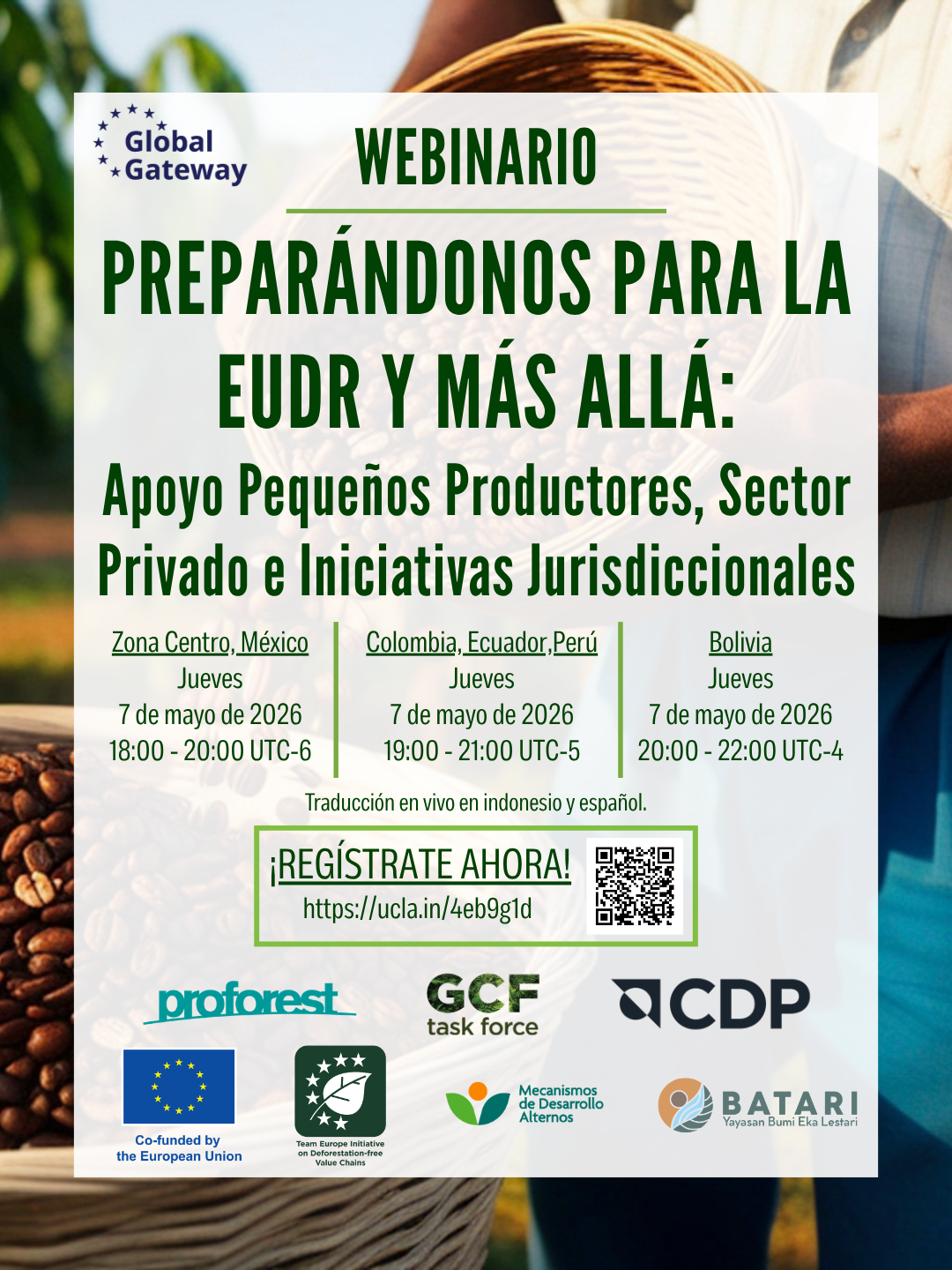 Global Gateway

WEBINARIO

PREPARÁNDONOS PARA LA EUDR Y MÁS ALLÁ:

Apoyo Pequeños Productores, Sector Privado e Iniciativas Jurisdiccionales

Zona Centro, México
Jueves
7 de mayo de 2026
18:00 - 20:00 UTC-6

Colombia, Ecuador,Perú
Jueves
7 de mayo de 2026
19:00 - 21:00 UTC-5

Bolivia
Jueves
7 de mayo de 2026
20:00 - 22:00 UTC-4

Traducción en vivo en indonesio y español.

¡REGÍSTRATE AHORA!
https://ucla.in/4eb9g1d

proforest

GCF task force

CDP

Co-funded by the European Union

Team Europe Initiative on Deforestation-free Value Chains

Mecanismos de Desarrollo Alternos

BATARI
Yayasan Bumi Eka Lestari